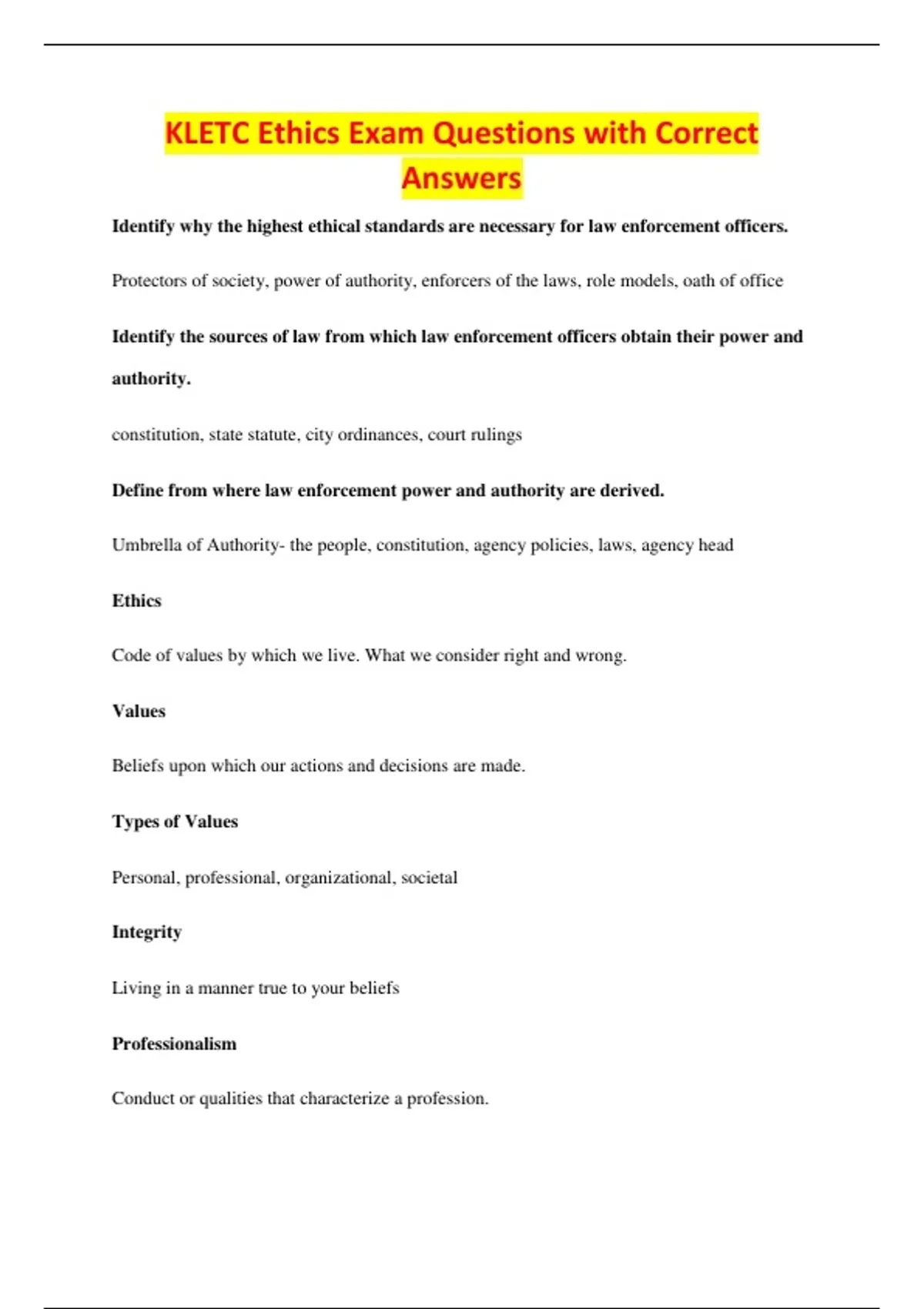 KLETC Ethics Exam Questions with Correct Answers

Identify why the highest ethical standards are necessary for law enforcement officers.

Protectors of society, power of authority, enforcers of the laws, role models, oath of office

Identify the sources of law from which law enforcement officers obtain their power and authority.

constitution, state statute, city ordinances, court rulings

Define from where law enforcement power and authority are derived.

Umbrella of Authority- the people, constitution, agency policies, laws, agency head

Ethics

Code of values by which we live. What we consider right and wrong.

Values

Beliefs upon which our actions and decisions are made.

Types of Values

Personal, professional, organizational, societal

Integrity

Living in a manner true to your beliefs

Professionalism

Conduct or qualities that characterize a profession.